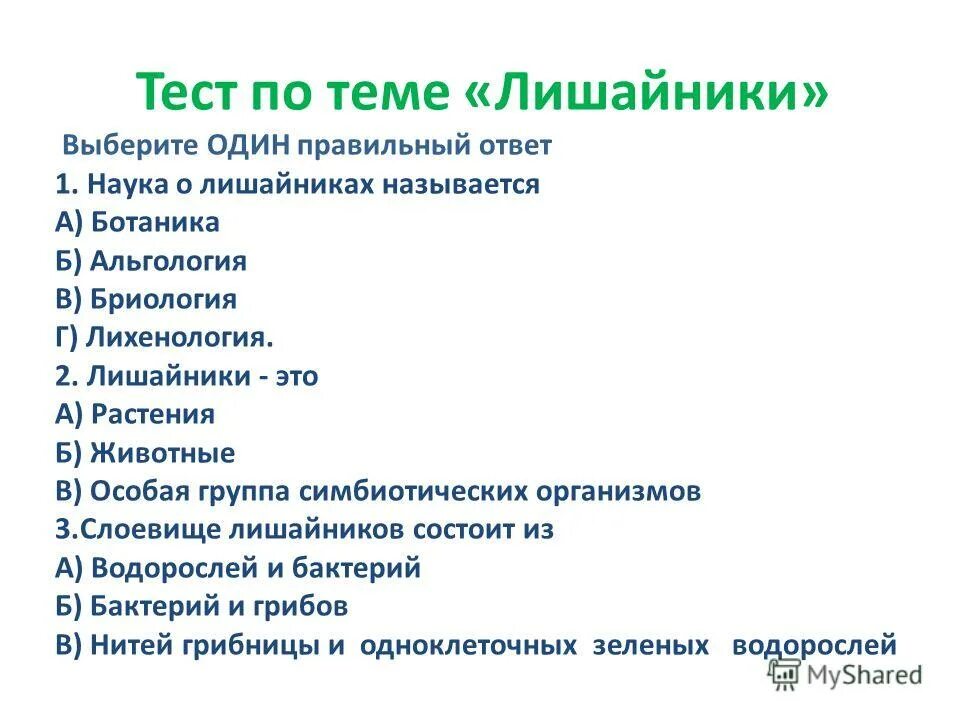 Тест по теме «Лишайники»

Выберите ОДИН правильный ответ

1. Наука о лишайниках называется
А) Ботаника
Б) Альгология
В) Бриология
Г) Лихенология.

2. Лишайники - это
А) Растения
Б) Животные
В) Особая группа симбиотических организмов

3.Слоевище лишайников состоит из
А) Водорослей и бактерий
Б) Бактерий и грибов
В) Нитей грибницы и одноклеточных зеленых водорослей

MyShared